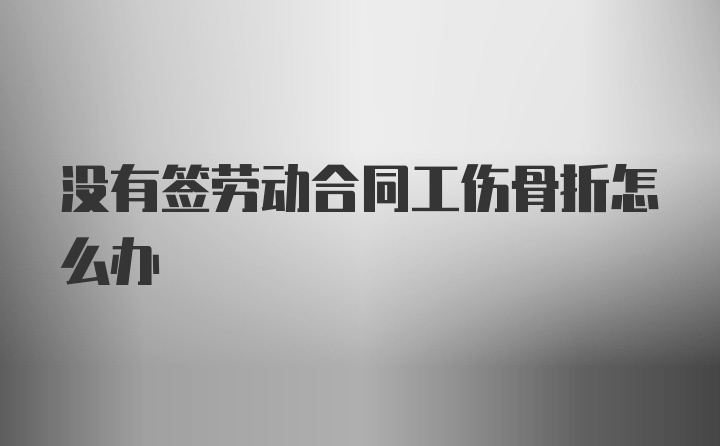 没有签劳动合同工伤骨折怎么办